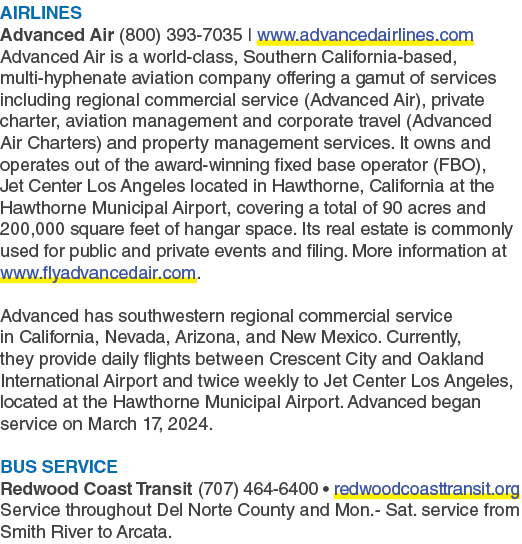 AIRLINES
Advanced Air (800) 393-7035 | www.advancedairlines.com
Advanced Air is a world-class, Southern California-based, multi-hyphenate aviation company offering a gamut of services including regional commercial service (Advanced Air), private charter, aviation management and corporate travel (Advanced Air Charters) and property management services. It owns and operates out of the award-winning fixed base operator (FBO), Jet Center Los Angeles located in Hawthorne, California at the Hawthorne Municipal Airport, covering a total of 90 acres and 200,000 square feet of hangar space. Its real estate is commonly used for public and private events and filing. More information at www.flyadvancedair.com.

Advanced has southwestern regional commercial service in California, Nevada, Arizona, and New Mexico. Currently, they provide daily flights between Crescent City and Oakland International Airport and twice weekly to Jet Center Los Angeles, located at the Hawthorne Municipal Airport. Advanced began service on March 17, 2024.

BUS SERVICE
Redwood Coast Transit (707) 464-6400 • redwoodcoasttransit.org
Service throughout Del Norte County and Mon.- Sat. service from Smith River to Arcata.